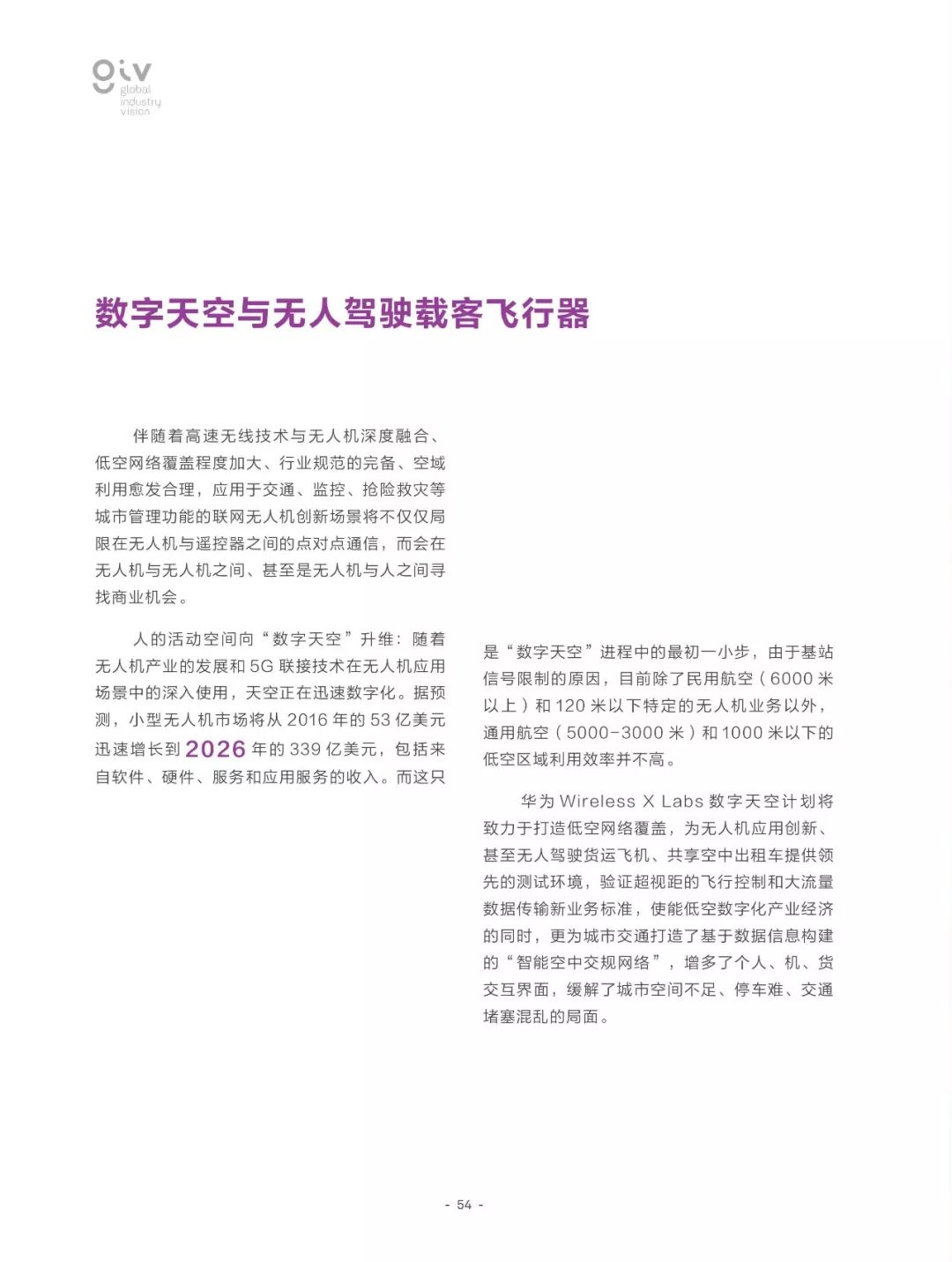 giv
global
industry
vision

数字天空与无人驾驶载客飞行器

伴随着高速无线技术与无人机深度融合、低空网络覆盖程度加大、行业规范的完备、空域利用愈发合理，应用于交通、监控、抢险救灾等城市管理功能的联网无人机创新场景将不仅仅局限在无人机与遥控器之间的点对点通信，而会在无人机与无人机之间、甚至是无人机与人之间寻找商业机会。

人的活动空间向“数字天空”升维：随着无人机产业的发展和 5G 联接技术在无人机应用场景中的深入使用，天空正在迅速数字化。据预测，小型无人机市场将从 2016 年的 53 亿美元迅速增长到 2026 年的 339 亿美元，包括来自软件、硬件、服务和应用服务的收入。而这只是“数字天空”进程中的最初一小步，由于基站信号限制的原因，目前除了民用航空（6000 米以上）和 120 米以下特定的无人机业务以外，通用航空（5000-3000 米）和 1000 米以下的低空区域利用效率并不高。

华为 Wireless X Labs 数字天空计划将致力于打造低空网络覆盖，为无人机应用创新、甚至无人驾驶货运飞机、共享空中出租车提供领先的测试环境，验证超视距的飞行控制和大流量数据传输新业务标准，使能低空数字化产业经济的同时，更为城市交通打造了基于数据信息构建的“智能空中交规网络”，增多了个人、机、货交互界面，缓解了城市空间不足、停车难、交通堵塞混乱的局面。

- 54 -